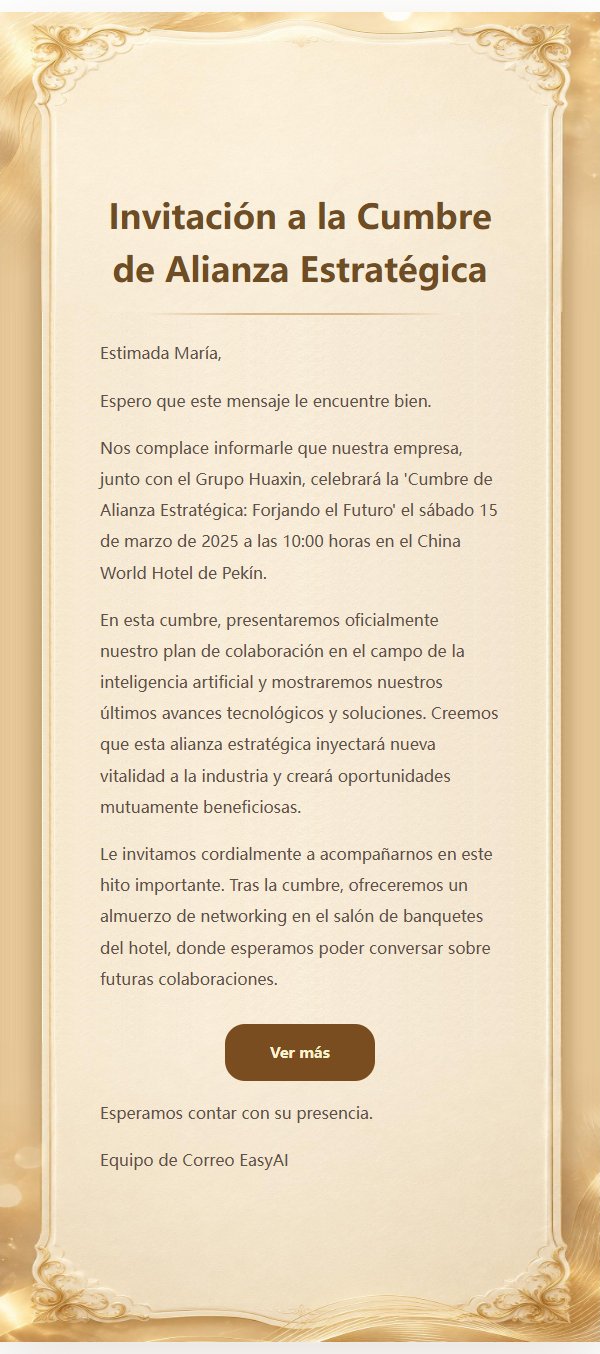 Invitación a la Cumbre de Alianza Estratégica

Estimada María,

Espero que este mensaje le encuentre bien.

Nos complace informarle que nuestra empresa, junto con el Grupo Huaxin, celebrará la 'Cumbre de Alianza Estratégica: Forjando el Futuro' el sábado 15 de marzo de 2025 a las 10:00 horas en el China World Hotel de Pekín.

En esta cumbre, presentaremos oficialmente nuestro plan de colaboración en el campo de la inteligencia artificial y mostraremos nuestros últimos avances tecnológicos y soluciones. Creemos que esta alianza estratégica inyectará nueva vitalidad a la industria y creará oportunidades mutuamente beneficiosas.

Le invitamos cordialmente a acompañarnos en este hito importante. Tras la cumbre, ofreceremos un almuerzo de networking en el salón de banquetes del hotel, donde esperamos poder conversar sobre futuras colaboraciones.

Ver más

Esperamos contar con su presencia.

Equipo de Correo EasyAI